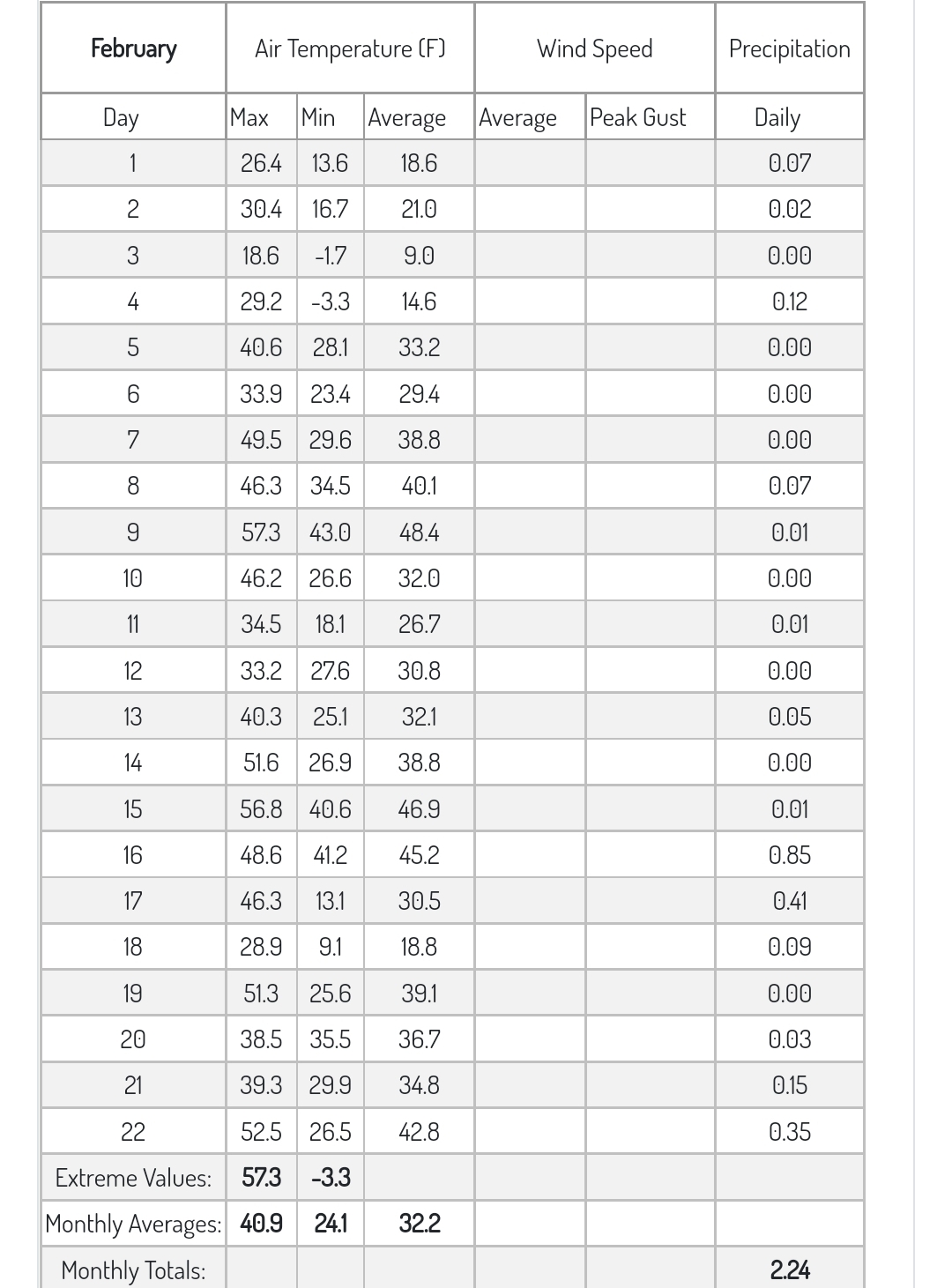 | February | Air Temperature (F) | | | Wind Speed | | Precipitation |
|---|---|---|---|---|---|---|
| Day | Max | Min | Average | Average | Peak Gust | Daily |
| 1 | 26.4 | 13.6 | 18.6 | | | 0.07 |
| 2 | 30.4 | 16.7 | 21.0 | | | 0.02 |
| 3 | 18.6 | -1.7 | 9.0 | | | 0.00 |
| 4 | 29.2 | -3.3 | 14.6 | | | 0.12 |
| 5 | 40.6 | 28.1 | 33.2 | | | 0.00 |
| 6 | 33.9 | 23.4 | 29.4 | | | 0.00 |
| 7 | 49.5 | 29.6 | 38.8 | | | 0.00 |
| 8 | 46.3 | 34.5 | 40.1 | | | 0.07 |
| 9 | 57.3 | 43.0 | 48.4 | | | 0.01 |
| 10 | 46.2 | 26.6 | 32.0 | | | 0.00 |
| 11 | 34.5 | 18.1 | 26.7 | | | 0.01 |
| 12 | 33.2 | 27.6 | 30.8 | | | 0.00 |
| 13 | 40.3 | 25.1 | 32.1 | | | 0.05 |
| 14 | 51.6 | 26.9 | 38.8 | | | 0.00 |
| 15 | 56.8 | 40.6 | 46.9 | | | 0.01 |
| 16 | 48.6 | 41.2 | 45.2 | | | 0.85 |
| 17 | 46.3 | 13.1 | 30.5 | | | 0.41 |
| 18 | 28.9 | 9.1 | 18.8 | | | 0.09 |
| 19 | 51.3 | 25.6 | 39.1 | | | 0.00 |
| 20 | 38.5 | 35.5 | 36.7 | | | 0.03 |
| 21 | 39.3 | 29.9 | 34.8 | | | 0.15 |
| 22 | 52.5 | 26.5 | 42.8 | | | 0.35 |
| Extreme Values: | 57.3 | -3.3 | | | | |
| Monthly Averages: | 40.9 | 24.1 | 32.2 | | | |
| Monthly Totals: | | | | | | 2.24 |